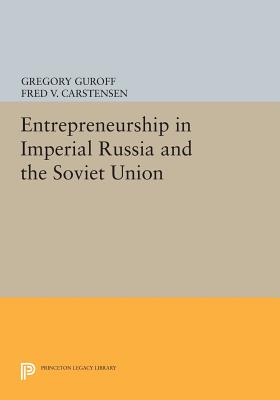 GREGORY GUROFF
FRED V. CARSTENSEN

Entrepreneurship in Imperial Russia and the Soviet Union

PRINCETON LEGACY LIBRARY